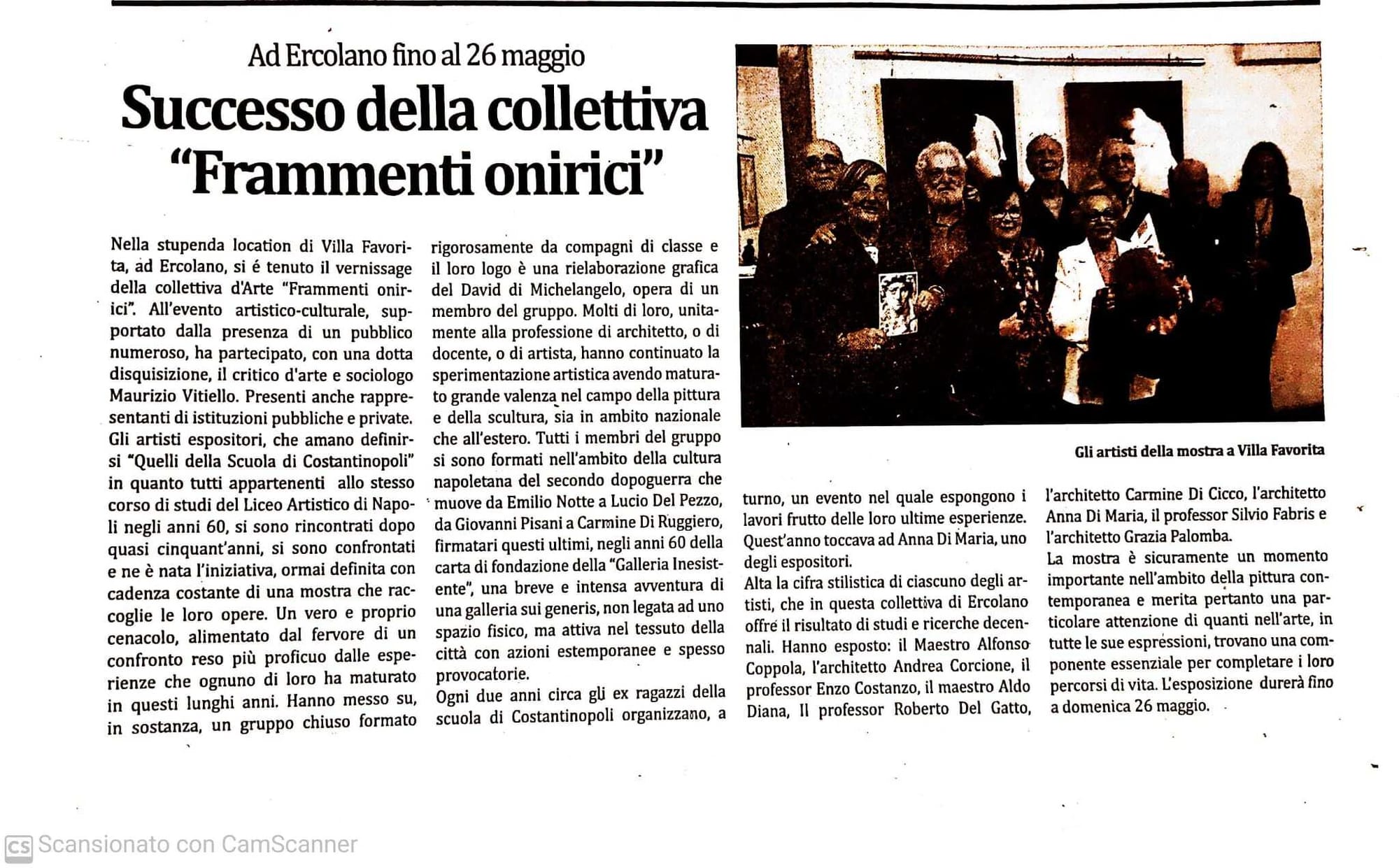 Ad Ercolano fino al 26 maggio

Successo della collettiva "Frammenti onirici"

Nella stupenda location di Villa Favorita, ad Ercolano, si é tenuto il vernissage della collettiva d'Arte "Frammenti onirici". All'evento artistico-culturale, supportato dalla presenza di un pubblico numeroso, ha partecipato, con una dotta disquisizione, il critico d'arte e sociologo Maurizio Vitiello. Presenti anche rappresentanti di istituzioni pubbliche e private. Gli artisti espositori, che amano definirsi "Quelli della Scuola di Costantinopoli" in quanto tutti appartenenti allo stesso corso di studi del Liceo Artistico di Napoli negli anni 60, si sono rincontrati dopo quasi cinquant'anni, si sono confrontati e ne è nata l'iniziativa, ormai definita con cadenza costante di una mostra che raccoglie le loro opere. Un vero e proprio cenacolo, alimentato dal fervore di un confronto reso più proficuo dalle esperienze che ognuno di loro ha maturato in questi lunghi anni. Hanno messo su, in sostanza, un gruppo chiuso formato rigorosamente da compagni di classe e il loro logo è una rielaborazione grafica del David di Michelangelo, opera di un membro del gruppo. Molti di loro, unitamente alla professione di architetto, o di docente, o di artista, hanno continuato la sperimentazione artistica avendo maturato grande valenza nel campo della pittura e della scultura, sia in ambito nazionale che all'estero. Tutti i membri del gruppo si sono formati nell'ambito della cultura napoletana del secondo dopoguerra che muove da Emilio Notte a Lucio Del Pezzo, da Giovanni Pisani a Carmine Di Ruggiero, firmatari questi ultimi, negli anni 60 della carta di fondazione della "Galleria Inesistente", una breve e intensa avventura di una galleria sui generis, non legata ad uno spazio fisico, ma attiva nel tessuto della città con azioni estemporanee e spesso provocatorie.
Ogni due anni circa gli ex ragazzi della scuola di Costantinopoli organizzano, a turno, un evento nel quale espongono i lavori frutto delle loro ultime esperienze. Quest'anno toccava ad Anna Di Maria, uno degli espositori.
Alta la cifra stilistica di ciascuno degli artisti, che in questa collettiva di Ercolano offre il risultato di studi e ricerche decennali. Hanno esposto: il Maestro Alfonso Coppola, l'architetto Andrea Corcione, il professor Enzo Costanzo, il maestro Aldo Diana, Il professor Roberto Del Gatto, l'architetto Carmine Di Cicco, l'architetto Anna Di Maria, il professor Silvio Fabris e l'architetto Grazia Palomba.
La mostra è sicuramente un momento importante nell'ambito della pittura contemporanea e merita pertanto una particolare attenzione di quanti nell'arte, in tutte le sue espressioni, trovano una componente essenziale per completare i loro percorsi di vita. L'esposizione durerà fino a domenica 26 maggio.

Gli artisti della mostra a Villa Favorita

CS Scansionato con CamScanner